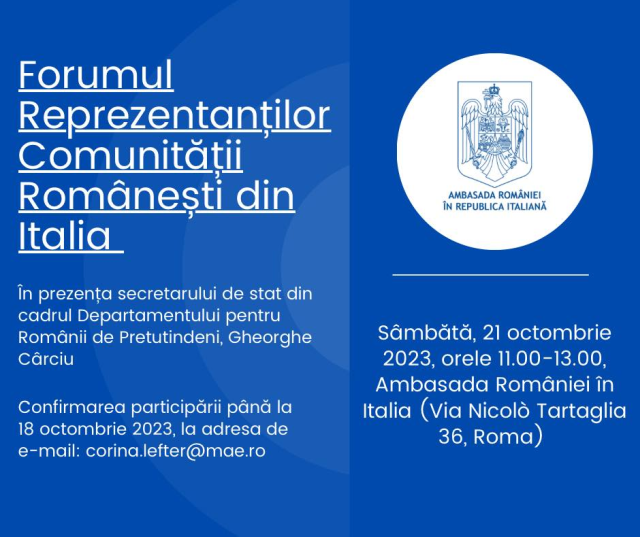 Forumul Reprezentanților Comunității Românești din Italia

În prezența secretarului de stat din cadrul Departamentului pentru Românii de Pretutindeni, Gheorghe Cârciu

Confirmarea participării până la 18 octombrie 2023, la adresa de e-mail: corina.lefter@mae.ro

AMBASADA ROMÂNIEI ÎN REPUBLICA ITALIANĂ

Sâmbătă, 21 octombrie 2023, orele 11.00-13.00, Ambasada României în Italia (Via Nicolò Tartaglia 36, Roma)